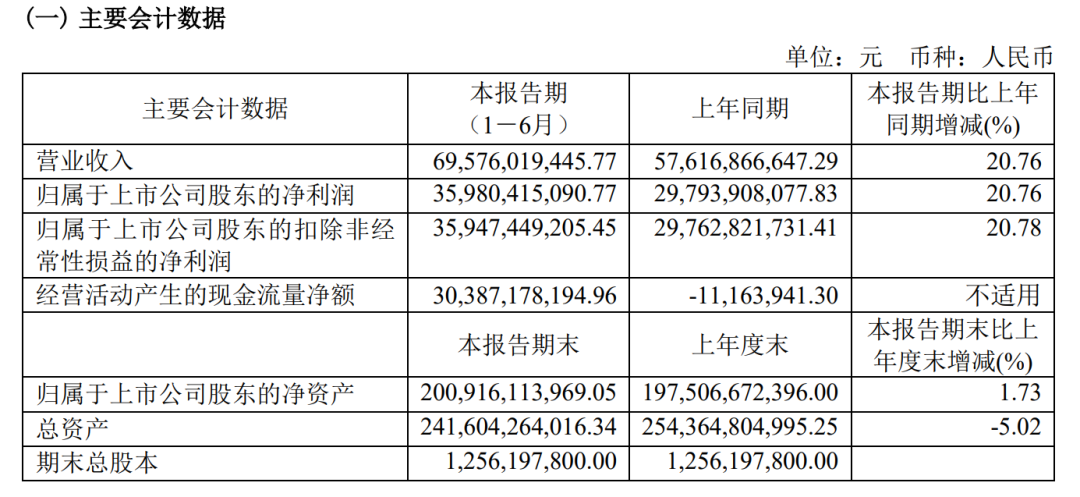 （一）主要会计数据

单位：元 币种：人民币

| 主要会计数据 | 本报告期（1－6月） | 上年同期 | 本报告期比上年同期增减(%) |
|---|---|---|---|
| 营业收入 | 69,576,019,445.77 | 57,616,866,647.29 | 20.76 |
| 归属于上市公司股东的净利润 | 35,980,415,090.77 | 29,793,908,077.83 | 20.76 |
| 归属于上市公司股东的扣除非经常性损益的净利润 | 35,947,449,205.45 | 29,762,821,731.41 | 20.78 |
| 经营活动产生的现金流量净额 | 30,387,178,194.96 | -11,163,941.30 | 不适用 |
|  | 本报告期末 | 上年度末 | 本报告期末比上年度末增减(%) |
| 归属于上市公司股东的净资产 | 200,916,113,969.05 | 197,506,672,396.00 | 1.73 |
| 总资产 | 241,604,264,016.34 | 254,364,804,995.25 | -5.02 |
| 期末总股本 | 1,256,197,800.00 | 1,256,197,800.00 |  |